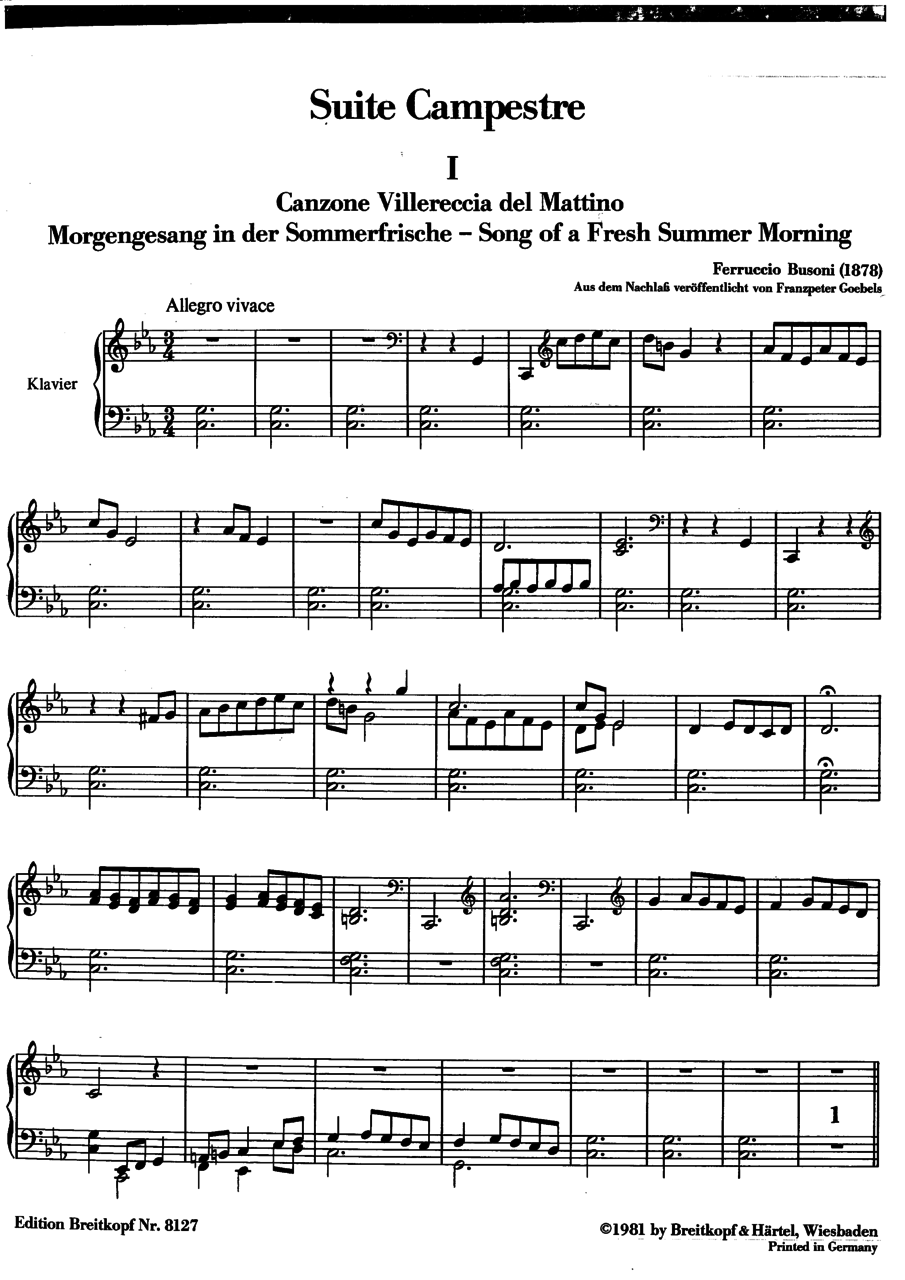 Suite Campestre

I

Canzone Villereccia del Mattino

Morgengesang in der Sommerfrische - Song of a Fresh Summer Morning

Ferruccio Busoni (1878)

Aus dem Nachlaß veröffentlicht von Franzpeter Goebels

Allegro vivace

Klavier

1

Edition Breitkopf Nr. 8127

©1981 by Breitkopf & Härtel, Wiesbaden
Printed in Germany